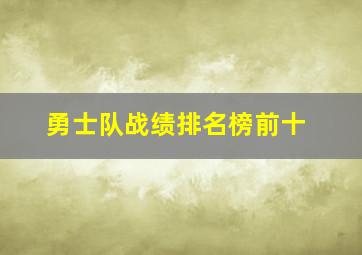 勇士队战绩排名榜前十